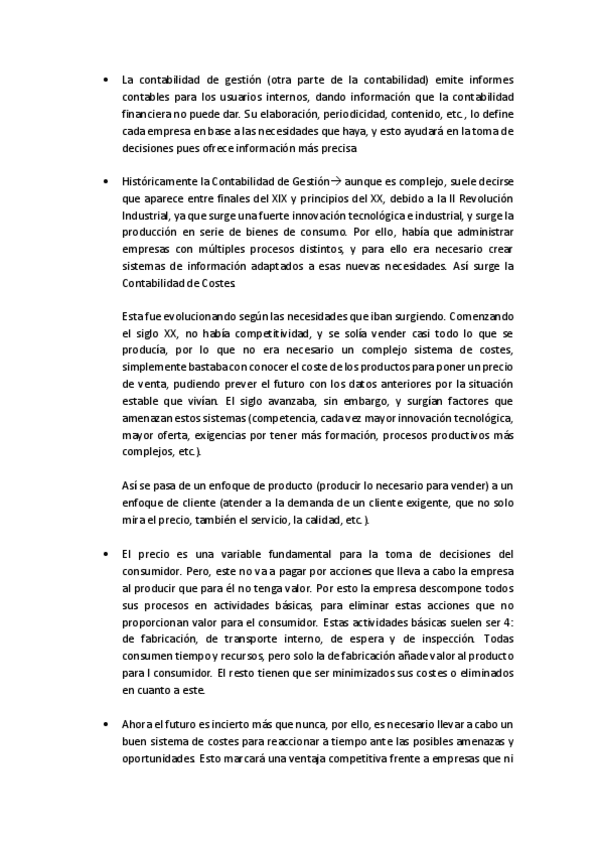 • La contabilidad de gestión (otra parte de la contabilidad) emite informes contables para los usuarios internos, dando información que la contabilidad financiera no puede dar. Su elaboración, periodicidad, contenido, etc., lo define cada empresa en base a las necesidades que haya, y esto ayudará en la toma de decisiones pues ofrece información más precisa.

• Históricamente la Contabilidad de Gestión→ aunque es complejo, suele decirse que aparece entre finales del XIX y principios del XX, debido a la II Revolución Industrial, ya que surge una fuerte innovación tecnológica e industrial, y surge la producción en serie de bienes de consumo. Por ello, había que administrar empresas con múltiples procesos distintos, y para ello era necesario crear sistemas de información adaptados a esas nuevas necesidades. Así surge la Contabilidad de Costes.

Esta fue evolucionando según las necesidades que iban surgiendo. Comenzando el siglo XX, no había competitividad, y se solía vender casi todo lo que se producía, por lo que no era necesario un complejo sistema de costes, simplemente bastaba con conocer el coste de los productos para poner un precio de venta, pudiendo prever el futuro con los datos anteriores por la situación estable que vivían. El siglo avanzaba, sin embargo, y surgían factores que amenazan estos sistemas (competencia, cada vez mayor innovación tecnológica, mayor oferta, exigencias por tener más formación, procesos productivos más complejos, etc.).

Así se pasa de un enfoque de producto (producir lo necesario para vender) a un enfoque de cliente (atender a la demanda de un cliente exigente, que no solo mira el precio, también el servicio, la calidad, etc.).

• El precio es una variable fundamental para la toma de decisiones del consumidor. Pero, este no va a pagar por acciones que lleva a cabo la empresa al producir que para él no tenga valor. Por esto la empresa descompone todos sus procesos en actividades básicas, para eliminar estas acciones que no proporcionan valor para el consumidor. Estas actividades básicas suelen ser 4: de fabricación, de transporte interno, de espera y de inspección. Todas consumen tiempo y recursos, pero solo la de fabricación añade valor al producto para l consumidor. El resto tienen que ser minimizados sus costes o eliminados en cuanto a este.

• Ahora el futuro es incierto más que nunca, por ello, es necesario llevar a cabo un buen sistema de costes para reaccionar a tiempo ante las posibles amenazas y oportunidades. Esto marcará una ventaja competitiva frente a empresas que ni